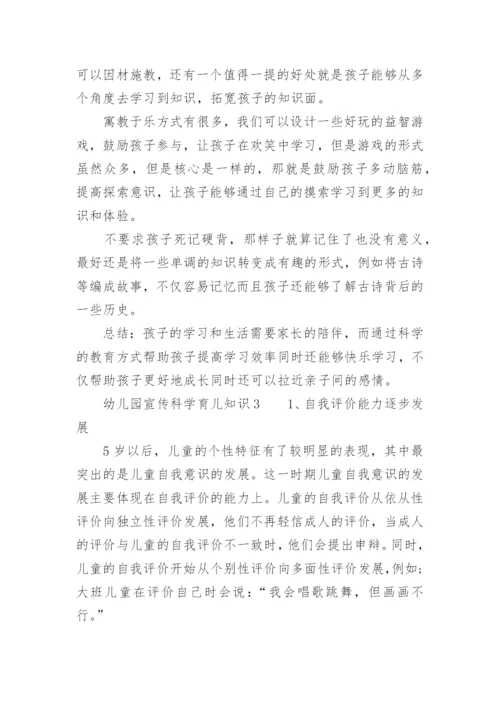 可以因材施教，还有一个值得一提的好处就是孩子能够从多个角度去学习到知识，拓宽孩子的知识面。

寓教于乐方式有很多，我们可以设计一些好玩的益智游戏，鼓励孩子参与，让孩子在欢笑中学习，但是游戏的形式虽然众多，但是核心是一样的，那就是鼓励孩子多动脑筋，提高探索意识，让孩子能够通过自己的摸索学习到更多的知识和体验。

不要求孩子死记硬背，那样子就算记住了也没有意义，最好还是将一些单调的知识转变成有趣的形式，例如将古诗等编成故事，不仅容易记忆而且孩子还能够了解古诗背后的一些历史。

总结：孩子的学习和生活需要家长的陪伴，而通过科学的教育方式帮助孩子提高学习效率同时还能够快乐学习，不仅帮助孩子更好地成长同时还可以拉近亲子间的感情。

幼儿园宣传科学育儿知识3　　1、自我评价能力逐步发展

5岁以后，儿童的个性特征有了较明显的表现，其中最突出的是儿童自我意识的发展。这一时期儿童自我意识的发展主要体现在自我评价的能力上。儿童的自我评价从依从性评价向独立性评价发展，他们不再轻信成人的评价，当成人的评价与儿童的自我评价不一致时，他们会提出申辩。同时，儿童的自我评价开始从个别性评价向多面性评价发展，例如：大班儿童在评价自己时会说：“我会唱歌跳舞，但画画不行。”